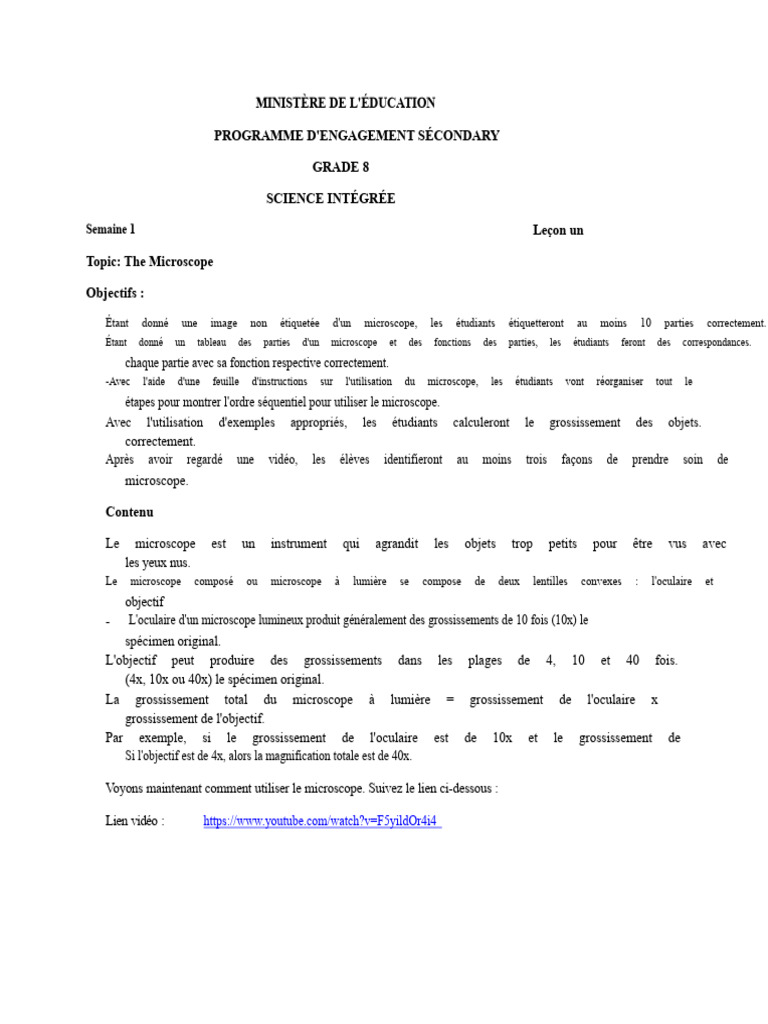 MINISTÈRE DE L'ÉDUCATION

PROGRAMME D'ENGAGEMENT SÉCONDARY

GRADE 8

SCIENCE INTÉGRÉE

Semaine 1

Leçon un

Topic: The Microscope

Objectifs :

Étant donné une image non étiquetée d'un microscope, les étudiants étiquetteront au moins 10 parties correctement.

Étant donné un tableau des parties d'un microscope et des fonctions des parties, les étudiants feront des correspondances. chaque partie avec sa fonction respective correctement.

-Avec l'aide d'une feuille d'instructions sur l'utilisation du microscope, les étudiants vont réorganiser tout le étapes pour montrer l'ordre séquentiel pour utiliser le microscope.

Avec l'utilisation d'exemples appropriés, les étudiants calculeront le grossissement des objets. correctement.

Après avoir regardé une vidéo, les élèves identifieront au moins trois façons de prendre soin de microscope.

Contenu

Le microscope est un instrument qui agrandit les objets trop petits pour être vus avec les yeux nus.

Le microscope composé ou microscope à lumière se compose de deux lentilles convexes : l'oculaire et objectif

- L'oculaire d'un microscope lumineux produit généralement des grossissements de 10 fois (10x) le spécimen original.

L'objectif peut produire des grossissements dans les plages de 4, 10 et 40 fois. (4x, 10x ou 40x) le spécimen original.

La grossissement total du microscope à lumière = grossissement de l'oculaire x grossissement de l'objectif.

Par exemple, si le grossissement de l'oculaire est de 10x et le grossissement de Si l'objectif est de 4x, alors la magnification totale est de 40x.

Voyons maintenant comment utiliser le microscope. Suivez le lien ci-dessous :

Lien vidéo : https://www.youtube.com/watch?v=F5yildOr4i4